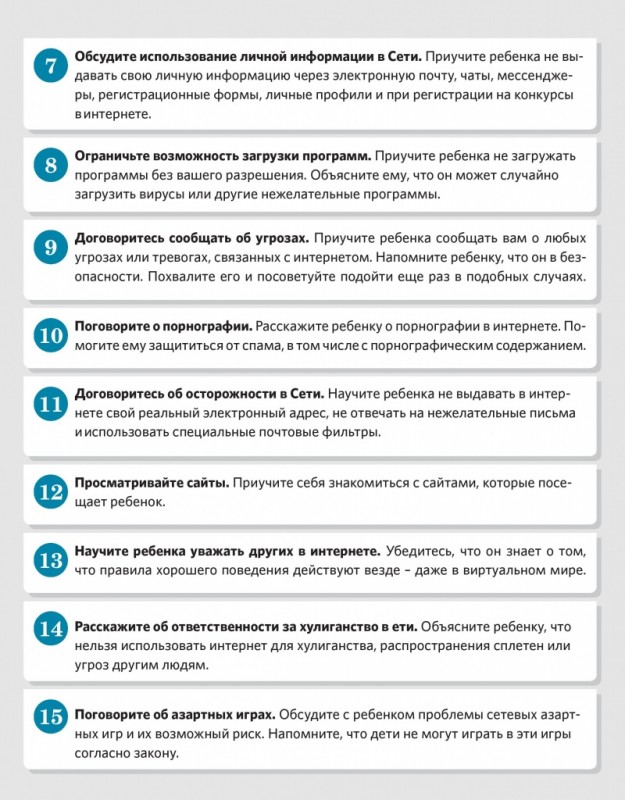 7 **Обсудите использование личной информации в Сети.** Приучите ребенка не выдавать свою личную информацию через электронную почту, чаты, мессенджеры, регистрационные формы, личные профили и при регистрации на конкурсы в интернете.

8 **Ограничьте возможность загрузки программ.** Приучите ребенка не загружать программы без вашего разрешения. Объясните ему, что он может случайно загрузить вирусы или другие нежелательные программы.

9 **Договоритесь сообщать об угрозах.** Приучите ребенка сообщать вам о любых угрозах или тревогах, связанных с интернетом. Напомните ребенку, что он в безопасности. Похвалите его и посоветуйте подойти еще раз в подобных случаях.

10 **Поговорите о порнографии.** Расскажите ребенку о порнографии в интернете. Помогите ему защититься от спама, в том числе с порнографическим содержанием.

11 **Договоритесь об осторожности в Сети.** Научите ребенка не выдавать в интернете свой реальный электронный адрес, не отвечать на нежелательные письма и использовать специальные почтовые фильтры.

12 **Просматривайте сайты.** Приучите себя знакомиться с сайтами, которые посещает ребенок.

13 **Научите ребенка уважать других в интернете.** Убедитесь, что он знает о том, что правила хорошего поведения действуют везде – даже в виртуальном мире.

14 **Расскажите об ответственности за хулиганство в ети.** Объясните ребенку, что нельзя использовать интернет для хулиганства, распространения сплетен или угроз другим людям.

15 **Поговорите об азартных играх.** Обсудите с ребенком проблемы сетевых азартных игр и их возможный риск. Напомните, что дети не могут играть в эти игры согласно закону.